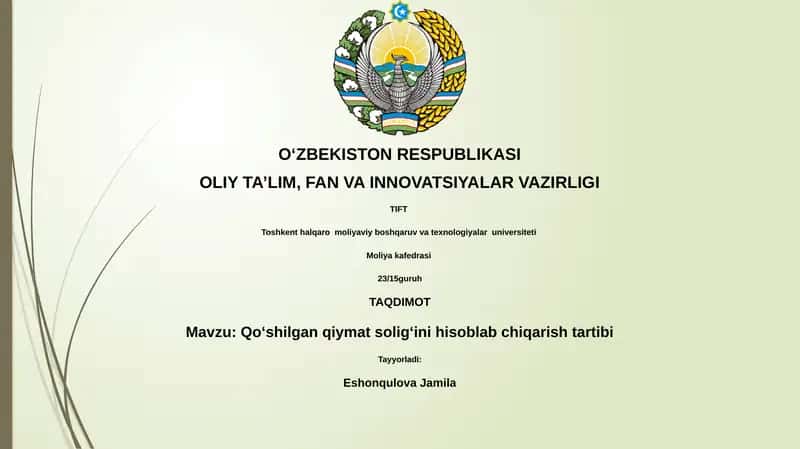 O‘ZBEKISTON RESPUBLIKASI

OLIY TA’LIM, FAN VA INNOVATSIYALAR VAZIRLIGI

TIFT

Toshkent halqaro moliyaviy boshqaruv va texnologiyalar universiteti

Moliya kafedrasi

23/15guruh

TAQDIMOT

Mavzu: Qo‘shilgan qiymat solig‘ini hisoblab chiqarish tartibi

Tayyorladi:

Eshonqulova Jamila